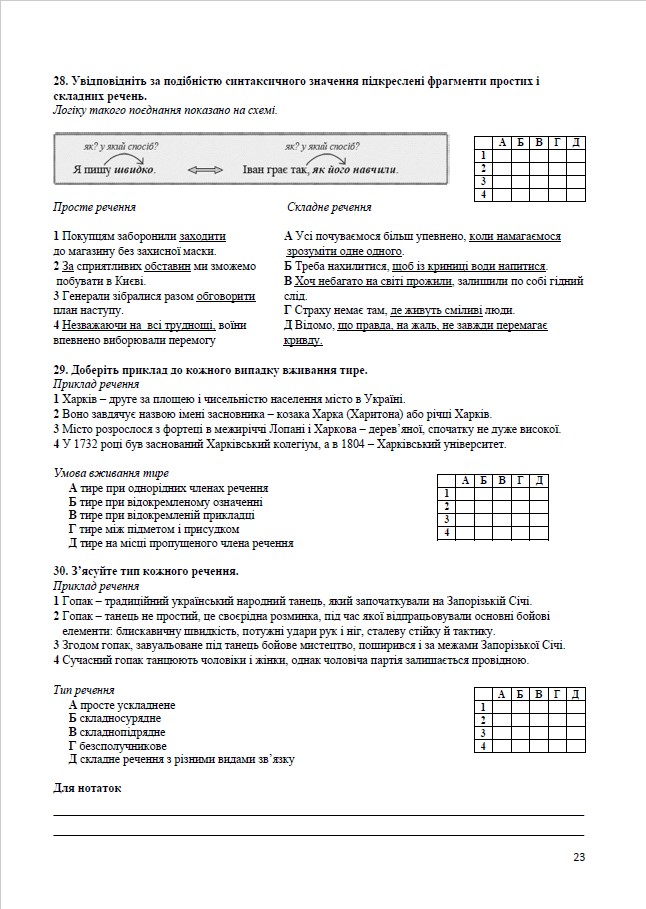 28. Увідповідніть за подібністю синтаксичного значення підкреслені фрагменти простих і складних речень.
Логіку такого поєднання показано на схемі.

як? у який спосіб?
Я пишу швидко.

як? у який спосіб?
Іван грає так, як його навчили.

|  | А | Б | В | Г | Д |
|---|---|---|---|---|---|
| 1 |  |  |  |  |  |
| 2 |  |  |  |  |  |
| 3 |  |  |  |  |  |
| 4 |  |  |  |  |  |

Просте речення

1 Покупцям заборонили заходити до магазину без захисної маски.
2 За сприятливих обставин ми зможемо побувати в Києві.
3 Генерали зібралися разом обговорити план наступу.
4 Незважаючи на всі труднощі, воїни впевнено виборювали перемогу

Складне речення

А Усі почуваємося більш упевнено, коли намагаємося зрозуміти одне одного.
Б Треба нахилитися, щоб із криниці води напитися.
В Хоч небагато на світі прожили, залишили по собі гідний слід.
Г Страху немає там, де живуть сміливі люди.
Д Відомо, що правда, на жаль, не завжди перемагає кривду.

29. Доберіть приклад до кожного випадку вживання тире.
Приклад речення
1 Харків – друге за площею і чисельністю населення місто в Україні.
2 Воно завдячує назвою імені засновника – козака Харка (Харитона) або річці Харків.
3 Місто розрослося з фортеці в межиріччі Лопані і Харкова – дерев'яної, спочатку не дуже високої.
4 У 1732 році був заснований Харківський колегіум, а в 1804 – Харківський університет.

Умова вживання тире
А тире при однорідних членах речення
Б тире при відокремленому означенні
В тире при відокремленій прикладці
Г тире між підметом і присудком
Д тире на місці пропущеного члена речення

|  | А | Б | В | Г | Д |
|---|---|---|---|---|---|
| 1 |  |  |  |  |  |
| 2 |  |  |  |  |  |
| 3 |  |  |  |  |  |
| 4 |  |  |  |  |  |

30. З'ясуйте тип кожного речення.
Приклад речення
1 Гопак – традиційний український народний танець, який започаткували на Запорізькій Січі.
2 Гопак – танець не простий, це своєрідна розминка, під час якої відпрацьовували основні бойові елементи: блискавичну швидкість, потужні удари рук і ніг, сталеву стійку й тактику.
3 Згодом гопак, завуальоване під танець бойове мистецтво, поширився і за межами Запорізької Січі.
4 Сучасний гопак танцюють чоловіки і жінки, однак чоловіча партія залишається провідною.

Тип речення
А просте ускладнене
Б складносурядне
В складнопідрядне
Г безсполучникове
Д складне речення з різними видами зв'язку

|  | А | Б | В | Г | Д |
|---|---|---|---|---|---|
| 1 |  |  |  |  |  |
| 2 |  |  |  |  |  |
| 3 |  |  |  |  |  |
| 4 |  |  |  |  |  |

Для нотаток
____
____

23